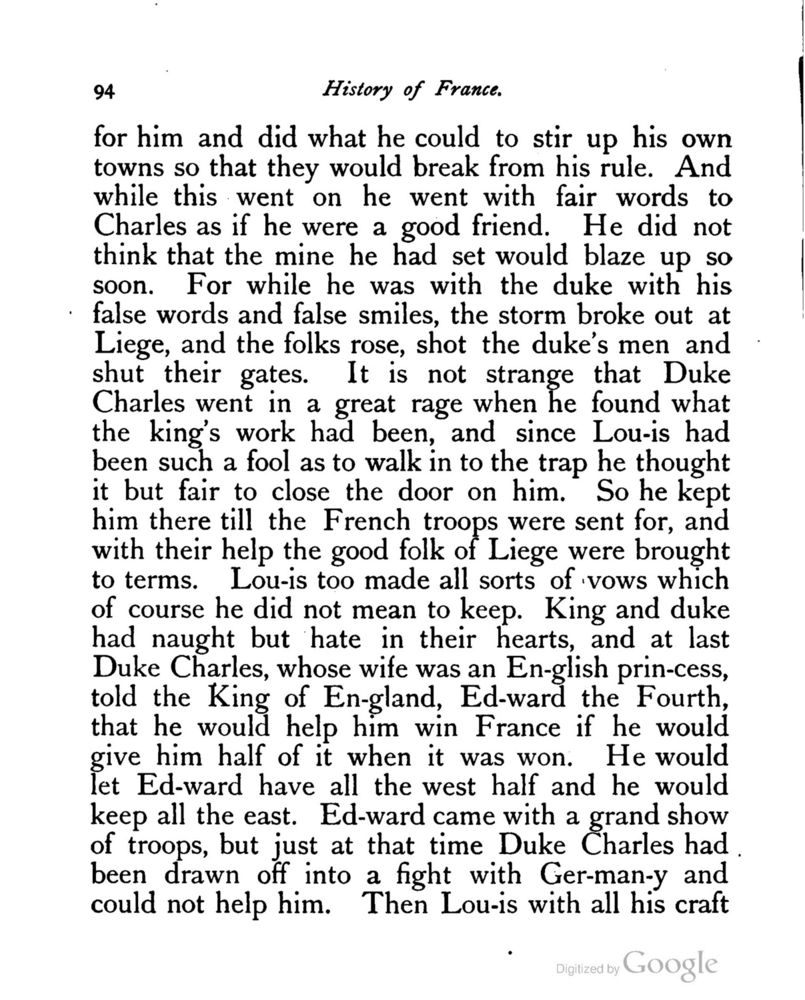 94 History of France.

for him and did what he could to stir up his own towns so that they would break from his rule. And while this went on he went with fair words to Charles as if he were a good friend. He did not think that the mine he had set would blaze up so soon. For while he was with the duke with his false words and false smiles, the storm broke out at Liege, and the folks rose, shot the duke's men and shut their gates. It is not strange that Duke Charles went in a great rage when he found what the king's work had been, and since Lou-is had been such a fool as to walk in to the trap he thought it but fair to close the door on him. So he kept him there till the French troops were sent for, and with their help the good folk of Liege were brought to terms. Lou-is too made all sorts of vows which of course he did not mean to keep. King and duke had naught but hate in their hearts, and at last Duke Charles, whose wife was an En-glish prin-cess, told the King of En-gland, Ed-ward the Fourth, that he would help him win France if he would give him half of it when it was won. He would let Ed-ward have all the west half and he would keep all the east. Ed-ward came with a grand show of troops, but just at that time Duke Charles had been drawn off into a fight with Ger-man-y and could not help him. Then Lou-is with all his craft

Digitized by Google